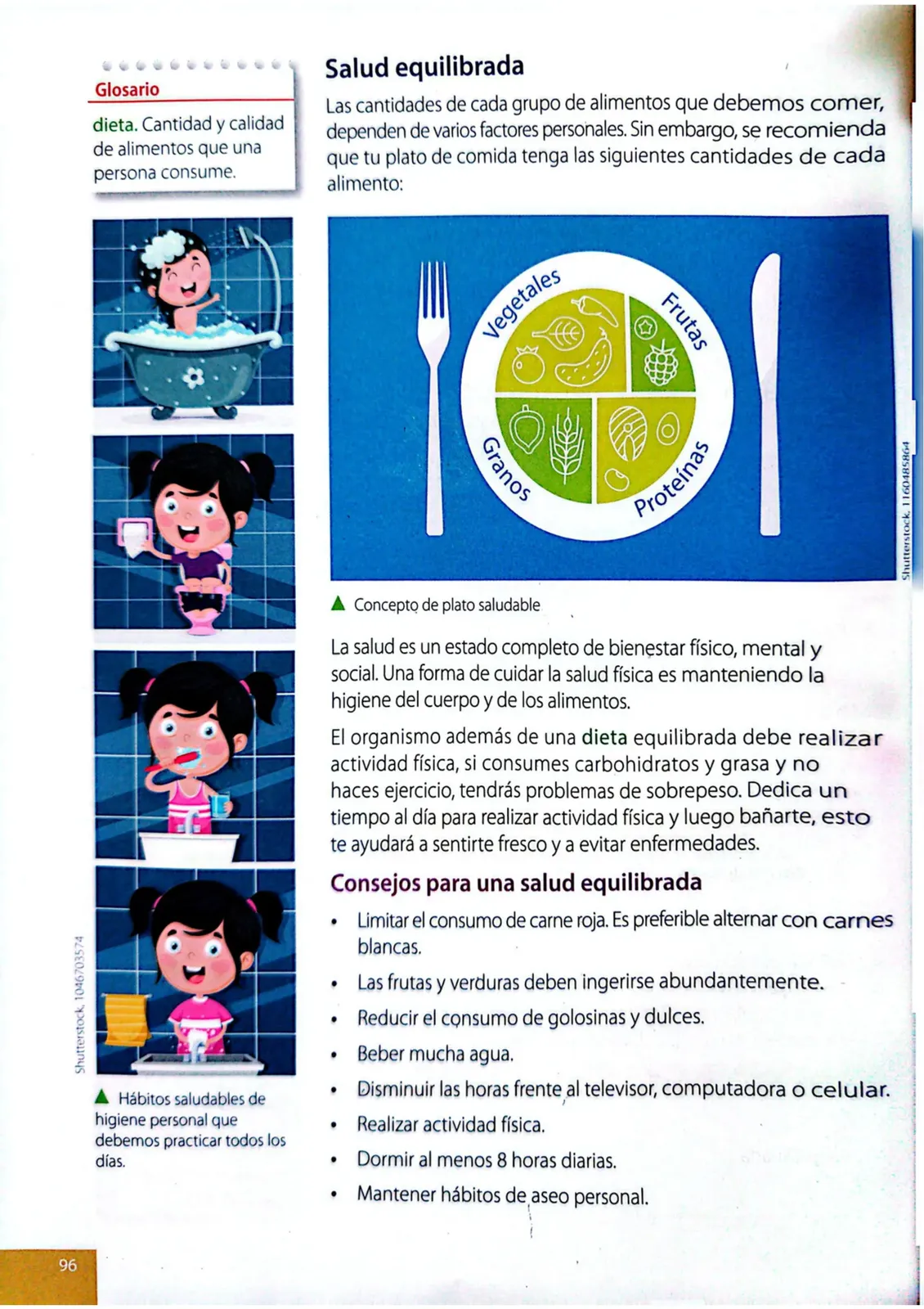 Glosario

dieta. Cantidad y calidad de alimentos que una persona consume.

Shutterstock, 1046703574

▲ Hábitos saludables de higiene personal que debemos practicar todos los días.

Salud equilibrada

Las cantidades de cada grupo de alimentos que debemos comer, dependen de varios factores personales. Sin embargo, se recomienda que tu plato de comida tenga las siguientes cantidades de cada alimento:

Vegetales
Frutas
Granos
Proteínas

Shutterstock, 1160485864

▲ Concepto de plato saludable

La salud es un estado completo de bienestar físico, mental y social. Una forma de cuidar la salud física es manteniendo la higiene del cuerpo y de los alimentos.

El organismo además de una dieta equilibrada debe realizar actividad física, si consumes carbohidratos y grasa y no haces ejercicio, tendrás problemas de sobrepeso. Dedica un tiempo al día para realizar actividad física y luego bañarte, esto te ayudará a sentirte fresco y a evitar enfermedades.

Consejos para una salud equilibrada

• Limitar el consumo de carne roja. Es preferible alternar con carnes blancas.
• Las frutas y verduras deben ingerirse abundantemente.
• Reducir el consumo de golosinas y dulces.
• Beber mucha agua.
• Disminuir las horas frente al televisor, computadora o celular.
• Realizar actividad física.
• Dormir al menos 8 horas diarias.
• Mantener hábitos de aseo personal.

96